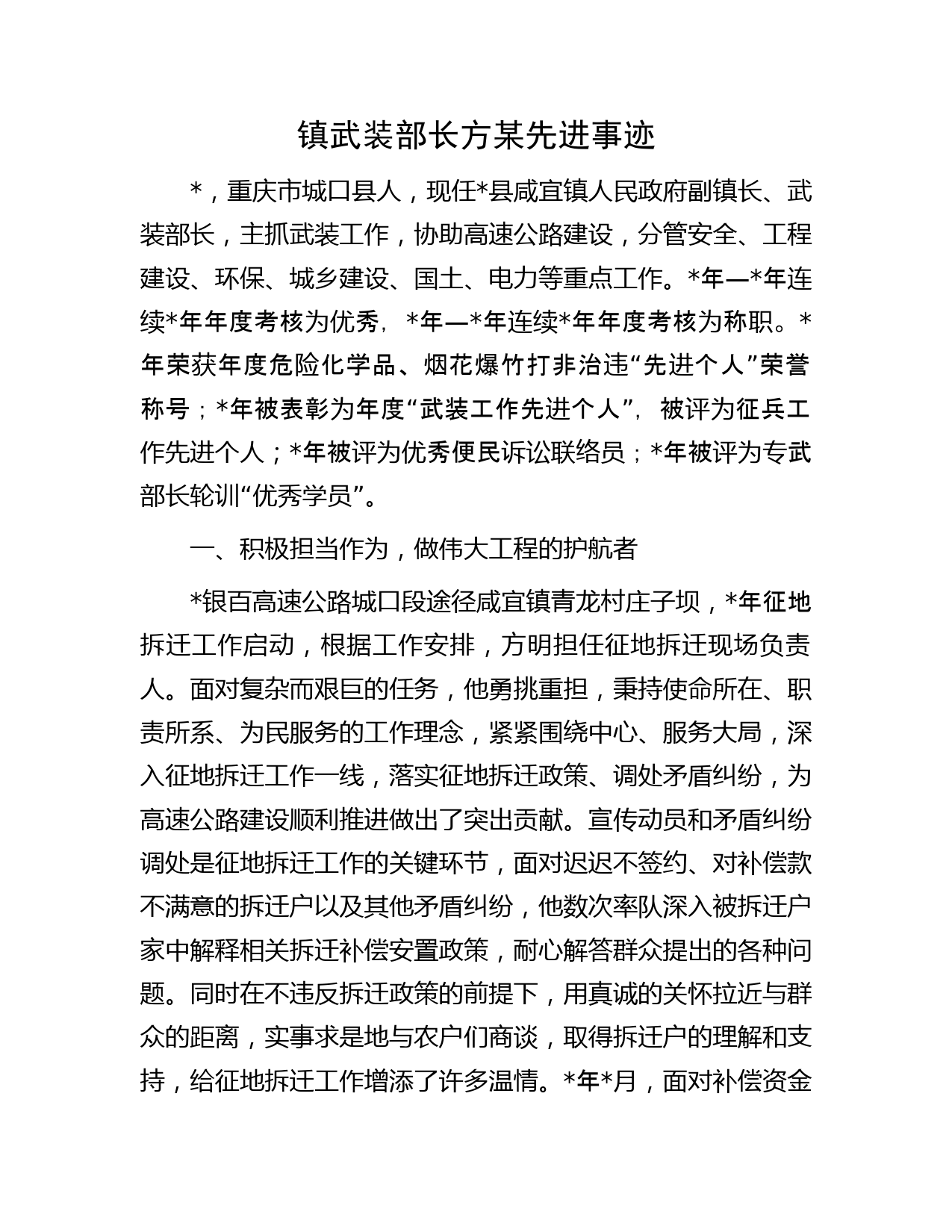 镇武装部长方某先进事迹

*，重庆市城口县人，现任*县咸宜镇人民政府副镇长、武装部长，主抓武装工作，协助高速公路建设，分管安全、工程建设、环保、城乡建设、国土、电力等重点工作。*年—*年连续*年年度考核为优秀，*年—*年连续*年年度考核为称职。*年荣获年度危险化学品、烟花爆竹打非治违“先进个人”荣誉称号；*年被表彰为年度“武装工作先进个人”，被评为征兵工作先进个人；*年被评为优秀便民诉讼联络员；*年被评为专武部长轮训“优秀学员”。

一、积极担当作为，做伟大工程的护航者

*银百高速公路城口段途径咸宜镇青龙村庄子坝，*年征地拆迁工作启动，根据工作安排，方明担任征地拆迁现场负责人。面对复杂而艰巨的任务，他勇挑重担，秉持使命所在、职责所系、为民服务的工作理念，紧紧围绕中心、服务大局，深入征地拆迁工作一线，落实征地拆迁政策、调处矛盾纠纷，为高速公路建设顺利推进做出了突出贡献。宣传动员和矛盾纠纷调处是征地拆迁工作的关键环节，面对迟迟不签约、对补偿款不满意的拆迁户以及其他矛盾纠纷，他数次率队深入被拆迁户家中解释相关拆迁补偿安置政策，耐心解答群众提出的各种问题。同时在不违反拆迁政策的前提下，用真诚的关怀拉近与群众的距离，实事求是地与农户们商谈，取得拆迁户的理解和支持，给征地拆迁工作增添了许多温情。*年*月，面对补偿资金